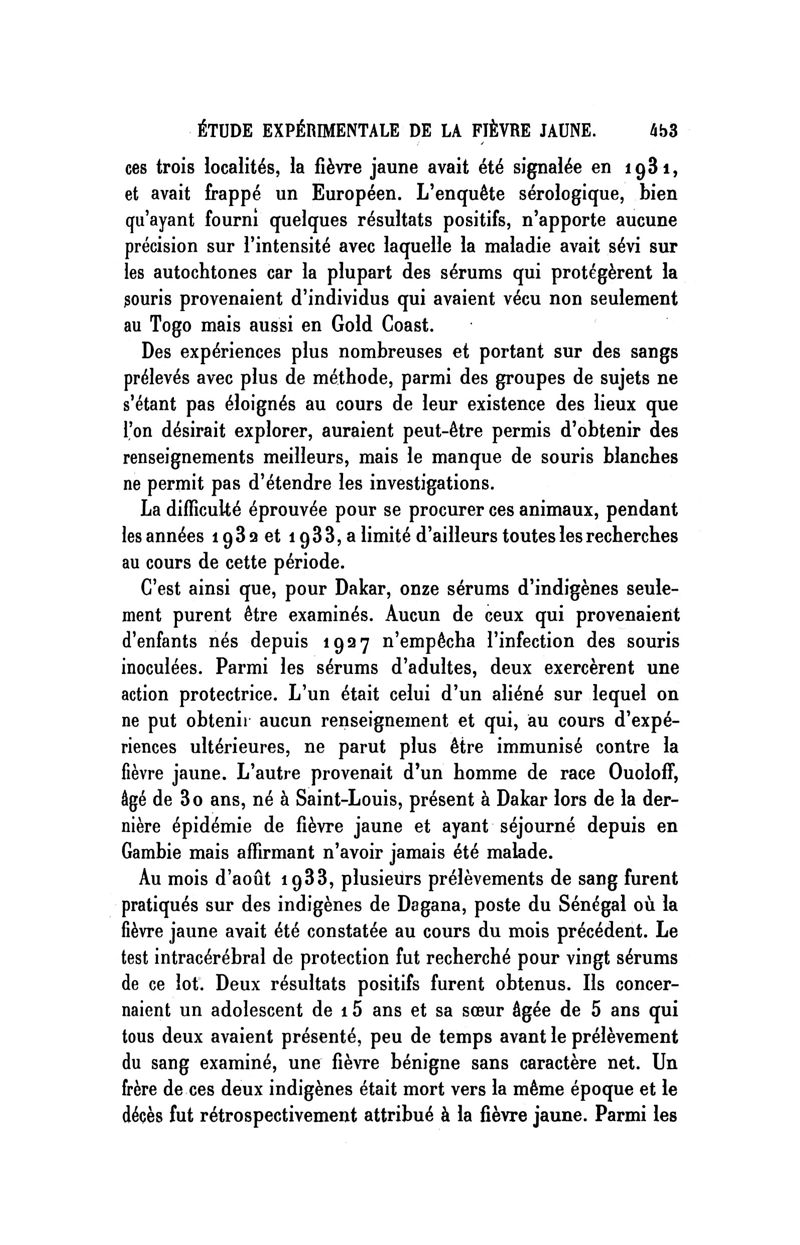 ÉTUDE EXPÉRIMENTALE DE LA FIÈVRE JAUNE. 453

ces trois localités, la fièvre jaune avait été signalée en 1931, et avait frappé un Européen. L'enquête sérologique, bien qu'ayant fourni quelques résultats positifs, n'apporte aucune précision sur l'intensité avec laquelle la maladie avait sévi sur les autochtones car la plupart des sérums qui protégèrent la souris provenaient d'individus qui avaient vécu non seulement au Togo mais aussi en Gold Coast.

Des expériences plus nombreuses et portant sur des sangs prélevés avec plus de méthode, parmi des groupes de sujets ne s'étant pas éloignés au cours de leur existence des lieux que l'on désirait explorer, auraient peut-être permis d'obtenir des renseignements meilleurs, mais le manque de souris blanches ne permit pas d'étendre les investigations.

La difficulté éprouvée pour se procurer ces animaux, pendant les années 1932 et 1933, a limité d'ailleurs toutes les recherches au cours de cette période.

C'est ainsi que, pour Dakar, onze sérums d'indigènes seulement purent être examinés. Aucun de ceux qui provenaient d'enfants nés depuis 1927 n'empêcha l'infection des souris inoculées. Parmi les sérums d'adultes, deux exercèrent une action protectrice. L'un était celui d'un aliéné sur lequel on ne put obtenir aucun renseignement et qui, au cours d'expériences ultérieures, ne parut plus être immunisé contre la fièvre jaune. L'autre provenait d'un homme de race Ouoloff, âgé de 30 ans, né à Saint-Louis, présent à Dakar lors de la dernière épidémie de fièvre jaune et ayant séjourné depuis en Gambie mais affirmant n'avoir jamais été malade.

Au mois d'août 1933, plusieurs prélèvements de sang furent pratiqués sur des indigènes de Dagana, poste du Sénégal où la fièvre jaune avait été constatée au cours du mois précédent. Le test intracérébral de protection fut recherché pour vingt sérums de ce lot. Deux résultats positifs furent obtenus. Ils concernaient un adolescent de 15 ans et sa sœur âgée de 5 ans qui tous deux avaient présenté, peu de temps avant le prélèvement du sang examiné, une fièvre bénigne sans caractère net. Un frère de ces deux indigènes était mort vers la même époque et le décès fut rétrospectivement attribué à la fièvre jaune. Parmi les